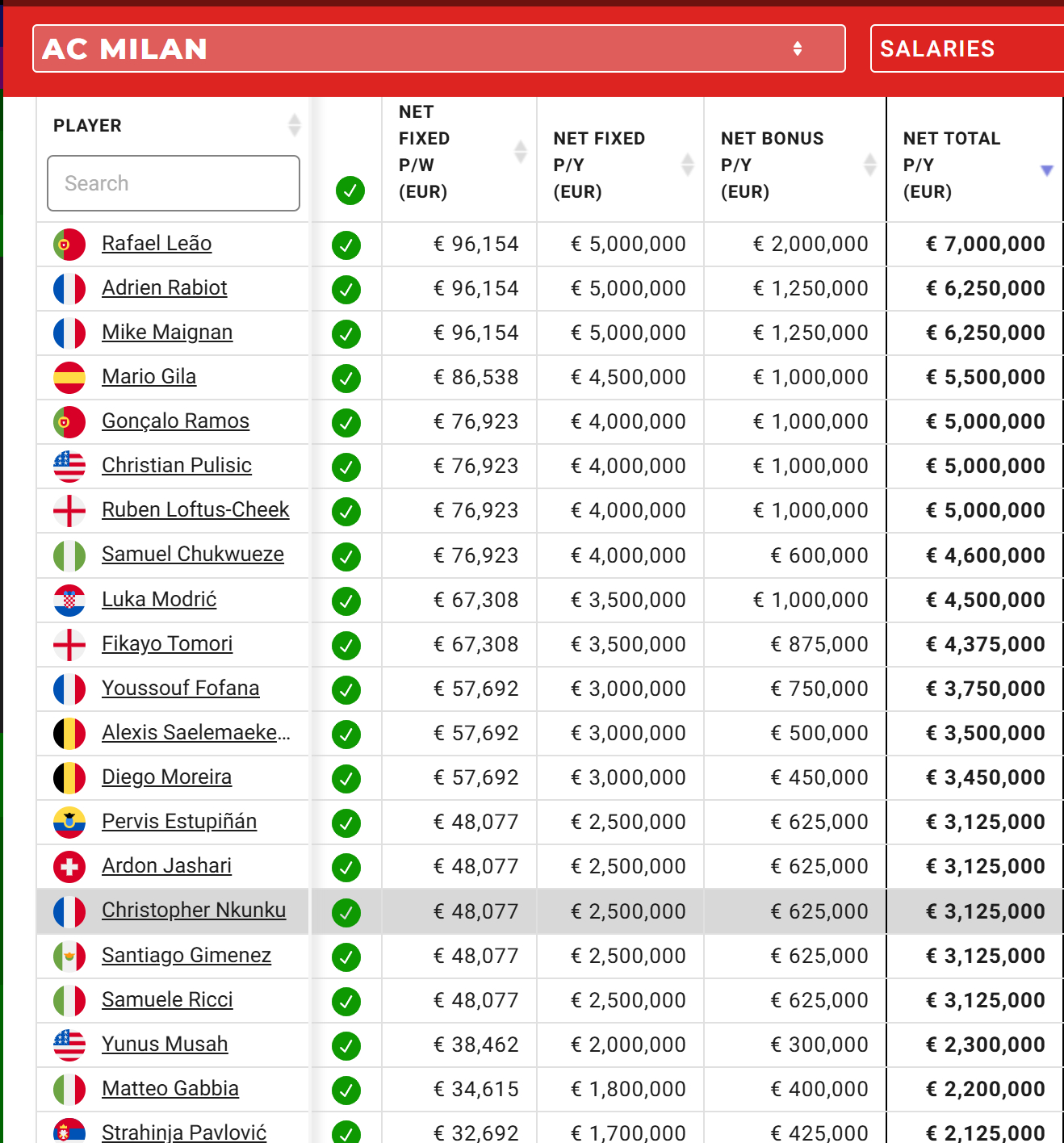 AC MILAN

SALARIES

| PLAYER Search | | NET FIXED P/W (EUR) | NET FIXED P/Y (EUR) | NET BONUS P/Y (EUR) | NET TOTAL P/Y (EUR) |
|---|---|---|---|---|---|
| Rafael Leão | | € 96,154 | € 5,000,000 | € 2,000,000 | € 7,000,000 |
| Adrien Rabiot | | € 96,154 | € 5,000,000 | € 1,250,000 | € 6,250,000 |
| Mike Maignan | | € 96,154 | € 5,000,000 | € 1,250,000 | € 6,250,000 |
| Mario Gila | | € 86,538 | € 4,500,000 | € 1,000,000 | € 5,500,000 |
| Gonçalo Ramos | | € 76,923 | € 4,000,000 | € 1,000,000 | € 5,000,000 |
| Christian Pulisic | | € 76,923 | € 4,000,000 | € 1,000,000 | € 5,000,000 |
| Ruben Loftus-Cheek | | € 76,923 | € 4,000,000 | € 1,000,000 | € 5,000,000 |
| Samuel Chukwueze | | € 76,923 | € 4,000,000 | € 600,000 | € 4,600,000 |
| Luka Modrić | | € 67,308 | € 3,500,000 | € 1,000,000 | € 4,500,000 |
| Fikayo Tomori | | € 67,308 | € 3,500,000 | € 875,000 | € 4,375,000 |
| Youssouf Fofana | | € 57,692 | € 3,000,000 | € 750,000 | € 3,750,000 |
| Alexis Saelemaeke... | | € 57,692 | € 3,000,000 | € 500,000 | € 3,500,000 |
| Diego Moreira | | € 57,692 | € 3,000,000 | € 450,000 | € 3,450,000 |
| Pervis Estupiñán | | € 48,077 | € 2,500,000 | € 625,000 | € 3,125,000 |
| Ardon Jashari | | € 48,077 | € 2,500,000 | € 625,000 | € 3,125,000 |
| Christopher Nkunku | | € 48,077 | € 2,500,000 | € 625,000 | € 3,125,000 |
| Santiago Gimenez | | € 48,077 | € 2,500,000 | € 625,000 | € 3,125,000 |
| Samuele Ricci | | € 48,077 | € 2,500,000 | € 625,000 | € 3,125,000 |
| Yunus Musah | | € 38,462 | € 2,000,000 | € 300,000 | € 2,300,000 |
| Matteo Gabbia | | € 34,615 | € 1,800,000 | € 400,000 | € 2,200,000 |
| Strahinja Pavlović | | € 32,692 | € 1,700,000 | € 425,000 | € 2,125,000 |